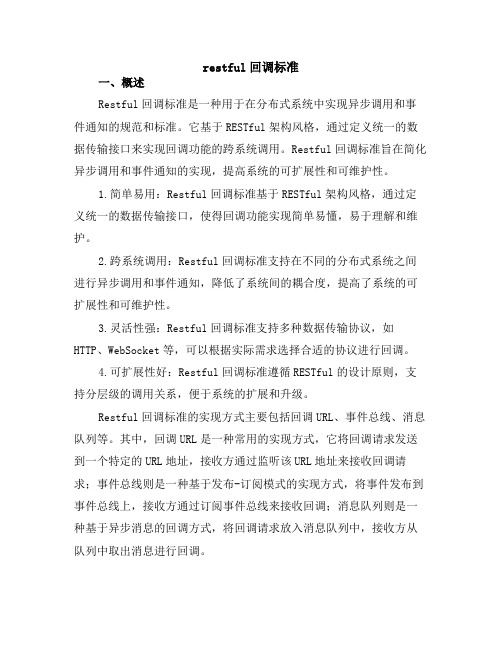 restful 回调标准

一、概述

Restful 回调标准是一种用于在分布式系统中实现异步调用和事件通知的规范和标准。它基于 RESTful 架构风格，通过定义统一的数据传输接口来实现回调功能的跨系统调用。Restful 回调标准旨在简化异步调用和事件通知的实现，提高系统的可扩展性和可维护性。

1.简单易用：Restful 回调标准基于 RESTful 架构风格，通过定义统一的数据传输接口，使得回调功能实现简单易懂，易于理解和维护。

2.跨系统调用：Restful 回调标准支持在不同的分布式系统之间进行异步调用和事件通知，降低了系统间的耦合度，提高了系统的可扩展性和可维护性。

3.灵活性强：Restful 回调标准支持多种数据传输协议，如 HTTP、WebSocket 等，可以根据实际需求选择合适的协议进行回调。

4.可扩展性好：Restful 回调标准遵循 RESTful 的设计原则，支持分层级的调用关系，便于系统的扩展和升级。

Restful 回调标准的实现方式主要包括回调 URL、事件总线、消息队列等。其中，回调 URL 是一种常用的实现方式，它将回调请求发送到一个特定的 URL 地址，接收方通过监听该 URL 地址来接收回调请求；事件总线则是一种基于发布-订阅模式的实现方式，将事件发布到事件总线上，接收方通过订阅事件总线来接收回调；消息队列则是一种基于异步消息的回调方式，将回调请求放入消息队列中，接收方从队列中取出消息进行回调。